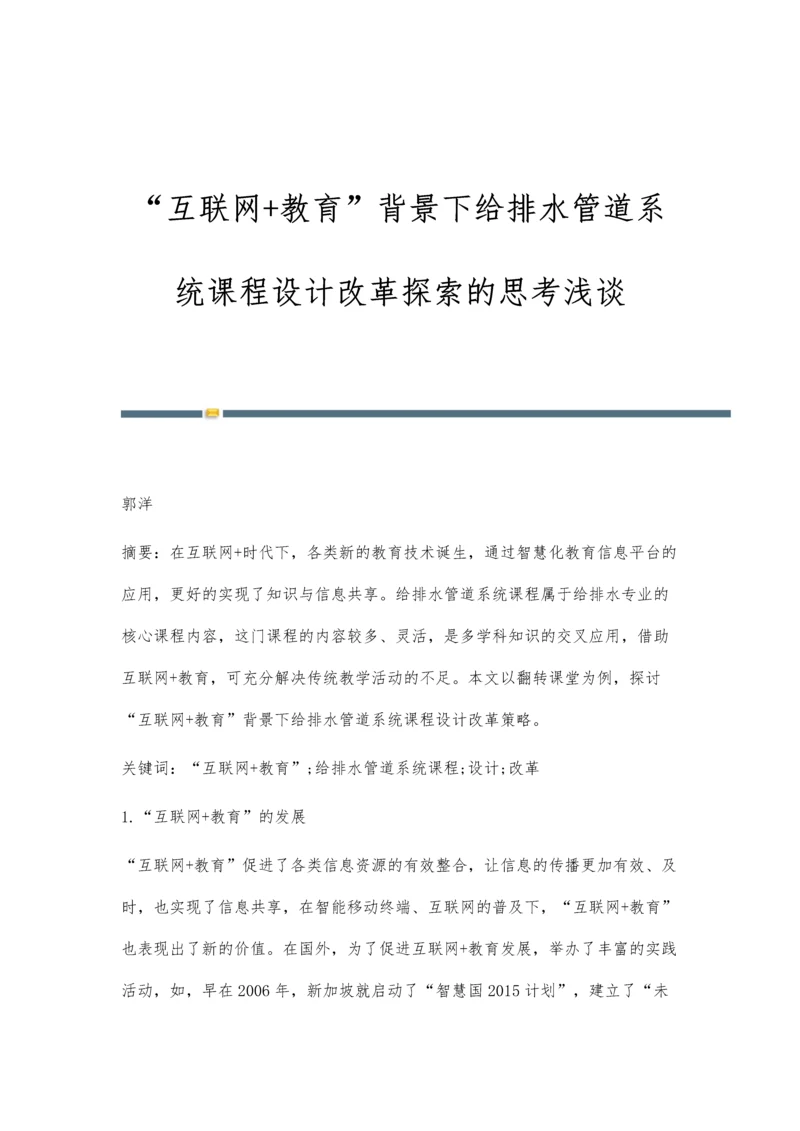 “互联网+教育”背景下给排水管道系统课程设计改革探索的思考浅谈

郭洋

摘要：在互联网+时代下，各类新的教育技术诞生，通过智慧化教育信息平台的应用，更好的实现了知识与信息共享。给排水管道系统课程属于给排水专业的核心课程内容，这门课程的内容较多、灵活，是多学科知识的交叉应用，借助互联网+教育，可充分解决传统教学活动的不足。本文以翻转课堂为例，探讨“互联网+教育”背景下给排水管道系统课程设计改革策略。

关键词：“互联网+教育”;给排水管道系统课程;设计;改革

1.“互联网+教育”的发展

“互联网+教育”促进了各类信息资源的有效整合，让信息的传播更加有效、及时，也实现了信息共享，在智能移动终端、互联网的普及下，“互联网+教育”也表现出了新的价值。在国外，为了促进互联网+教育发展，举办了丰富的实践活动，如，早在2006年，新加坡就启动了“智慧国2015计划”，建立了“未